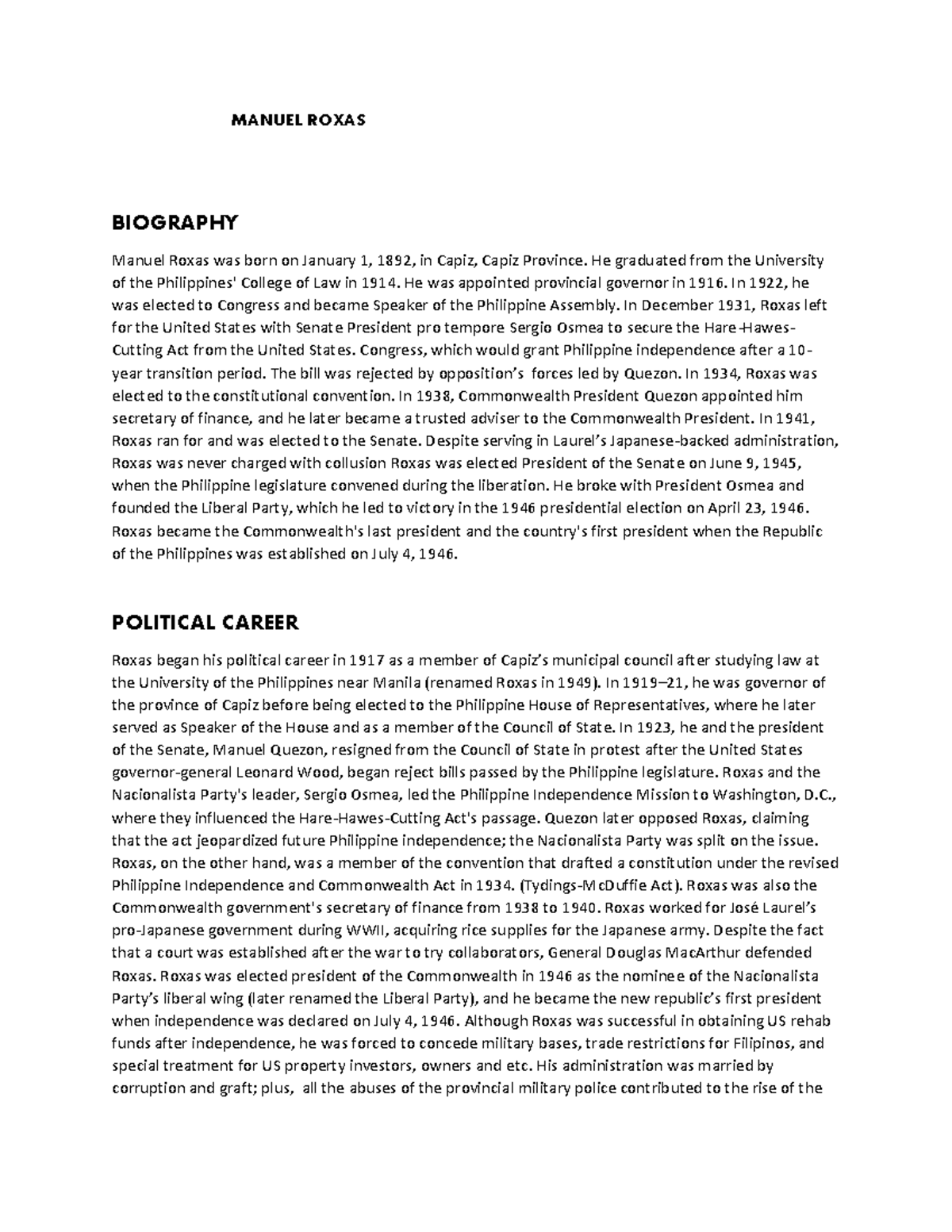 MANUEL ROXAS

BIOGRAPHY

Manuel Roxas was born on January 1, 1892, in Capiz, Capiz Province. He graduated from the University of the Philippines' College of Law in 1914. He was appointed provincial governor in 1916. In 1922, he was elected to Congress and became Speaker of the Philippine Assembly. In December 1931, Roxas left for the United States with Senate President pro tempore Sergio Osmea to secure the Hare-Hawes-Cutting Act from the United States. Congress, which would grant Philippine independence after a 10-year transition period. The bill was rejected by opposition's forces led by Quezon. In 1934, Roxas was elected to the constitutional convention. In 1938, Commonwealth President Quezon appointed him secretary of finance, and he later became a trusted adviser to the Commonwealth President. In 1941, Roxas ran for and was elected to the Senate. Despite serving in Laurel's Japanese-backed administration, Roxas was never charged with collusion Roxas was elected President of the Senate on June 9, 1945, when the Philippine legislature convened during the liberation. He broke with President Osmea and founded the Liberal Party, which he led to victory in the 1946 presidential election on April 23, 1946. Roxas became the Commonwealth's last president and the country's first president when the Republic of the Philippines was established on July 4, 1946.

POLITICAL CAREER

Roxas began his political career in 1917 as a member of Capiz's municipal council after studying law at the University of the Philippines near Manila (renamed Roxas in 1949). In 1919–21, he was governor of the province of Capiz before being elected to the Philippine House of Representatives, where he later served as Speaker of the House and as a member of the Council of State. In 1923, he and the president of the Senate, Manuel Quezon, resigned from the Council of State in protest after the United States governor-general Leonard Wood, began reject bills passed by the Philippine legislature. Roxas and the Nacionalista Party's leader, Sergio Osmea, led the Philippine Independence Mission to Washington, D.C., where they influenced the Hare-Hawes-Cutting Act's passage. Quezon later opposed Roxas, claiming that the act jeopardized future Philippine independence; the Nacionalista Party was split on the issue. Roxas, on the other hand, was a member of the convention that drafted a constitution under the revised Philippine Independence and Commonwealth Act in 1934. (Tydings-McDuffie Act). Roxas was also the Commonwealth government's secretary of finance from 1938 to 1940. Roxas worked for José Laurel's pro-Japanese government during WWII, acquiring rice supplies for the Japanese army. Despite the fact that a court was established after the war to try collaborators, General Douglas MacArthur defended Roxas. Roxas was elected president of the Commonwealth in 1946 as the nominee of the Nacionalista Party's liberal wing (later renamed the Liberal Party), and he became the new republic's first president when independence was declared on July 4, 1946. Although Roxas was successful in obtaining US rehab funds after independence, he was forced to concede military bases, trade restrictions for Filipinos, and special treatment for US property investors, owners and etc. His administration was married by corruption and graft; plus, all the abuses of the provincial military police contributed to the rise of the